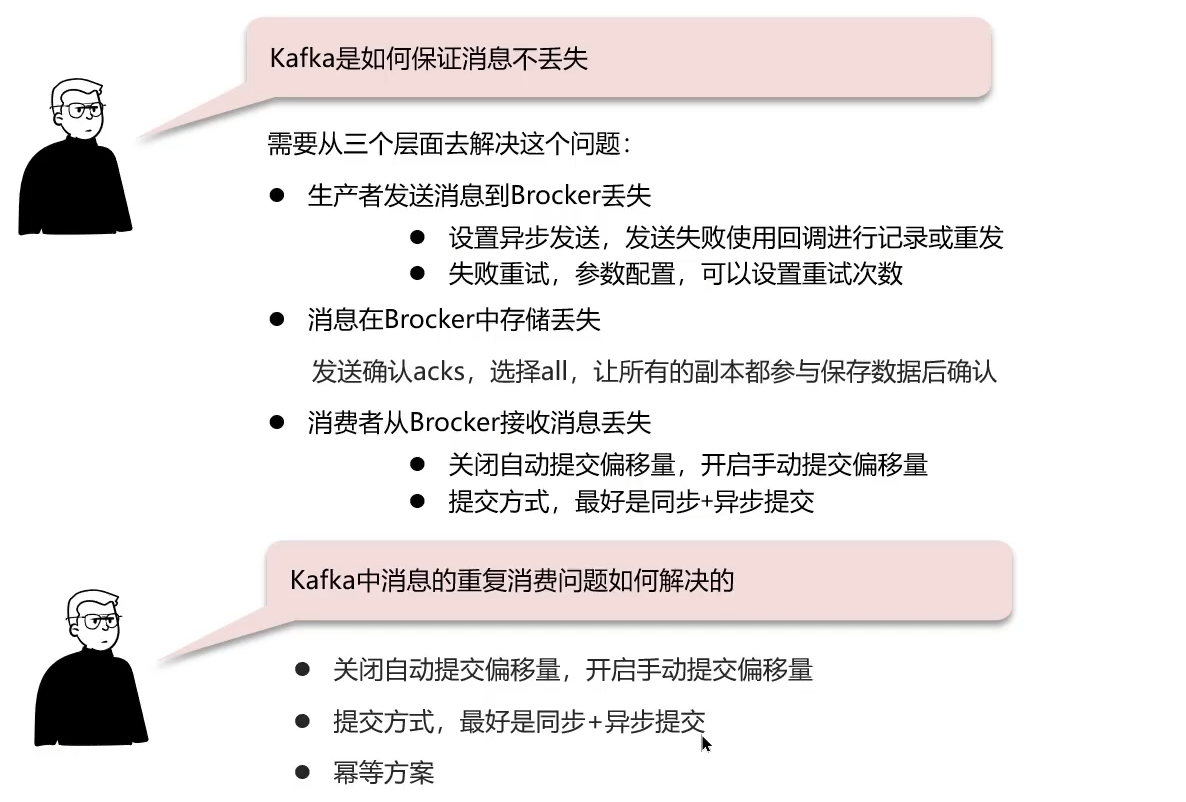 Kafka是如何保证消息不丢失

需要从三个层面去解决这个问题：

• 生产者发送消息到Brocker丢失

• 设置异步发送，发送失败使用回调进行记录或重发
• 失败重试，参数配置，可以设置重试次数

• 消息在Brocker中存储丢失

发送确认acks，选择all，让所有的副本都参与保存数据后确认

• 消费者从Brocker接收消息丢失

• 关闭自动提交偏移量，开启手动提交偏移量
• 提交方式，最好是同步+异步提交

Kafka中消息的重复消费问题如何解决的

• 关闭自动提交偏移量，开启手动提交偏移量
• 提交方式，最好是同步+异步提交
• 幂等方案